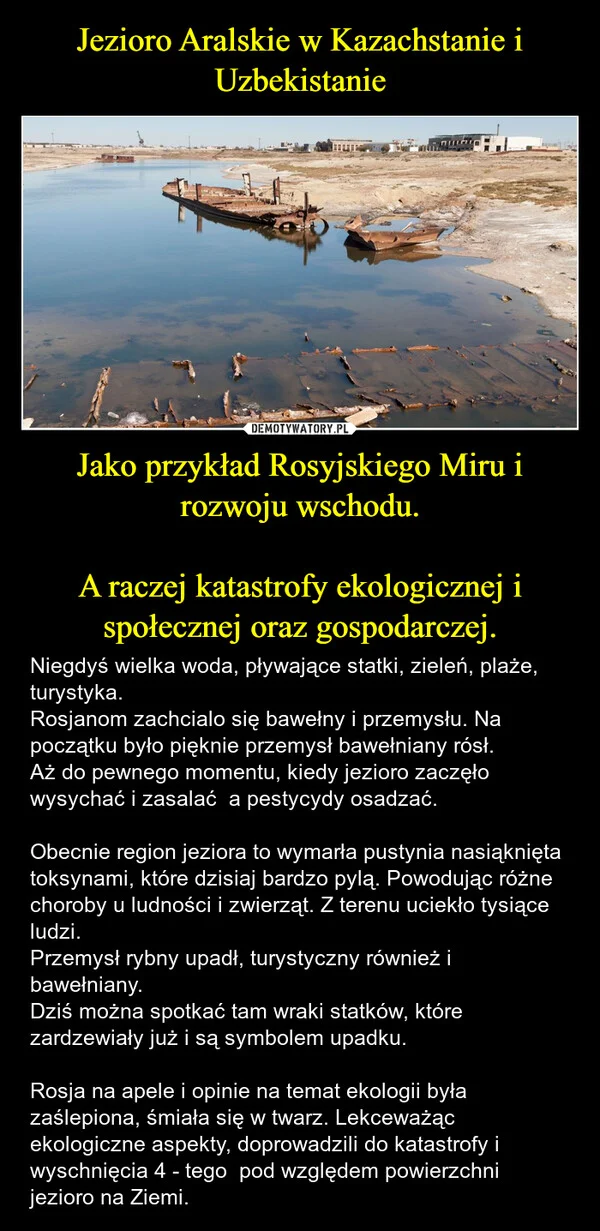 Jezioro Aralskie w Kazachstanie i Uzbekistanie

DEMOTYWATORY.PL

Jako przykład Rosyjskiego Miru i rozwoju wschodu.

A raczej katastrofy ekologicznej i społecznej oraz gospodarczej.

Niegdyś wielka woda, pływające statki, zieleń, plaże, turystyka.
Rosjanom zachcialo się bawełny i przemysłu. Na początku było pięknie przemysł bawełniany rósł.
Aż do pewnego momentu, kiedy jezioro zaczęło wysychać i zasalać a pestycydy osadzać.

Obecnie region jeziora to wymarła pustynia nasiąknięta toksynami, które dzisiaj bardzo pylą. Powodując różne choroby u ludności i zwierząt. Z terenu uciekło tysiące ludzi.
Przemysł rybny upadł, turystyczny również i bawełniany.
Dziś można spotkać tam wraki statków, które zardzewiały już i są symbolem upadku.

Rosja na apele i opinie na temat ekologii była zaślepiona, śmiała się w twarz. Lekceważąc ekologiczne aspekty, doprowadzili do katastrofy i wyschnięcia 4 - tego pod względem powierzchni jezioro na Ziemi.